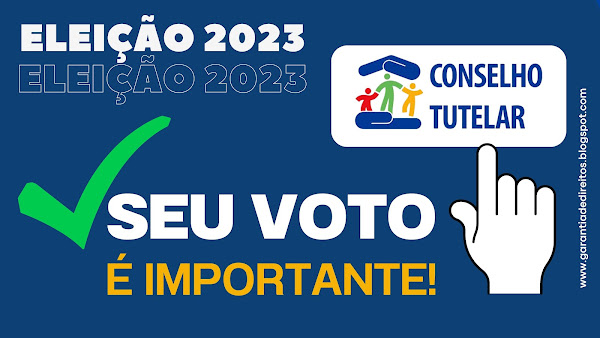 ELEIÇÃO 2023
ELEIÇÃO 2023

CONSELHO TUTELAR

SEU VOTO
É IMPORTANTE!

www.garantiadedireitos.blogspot.com